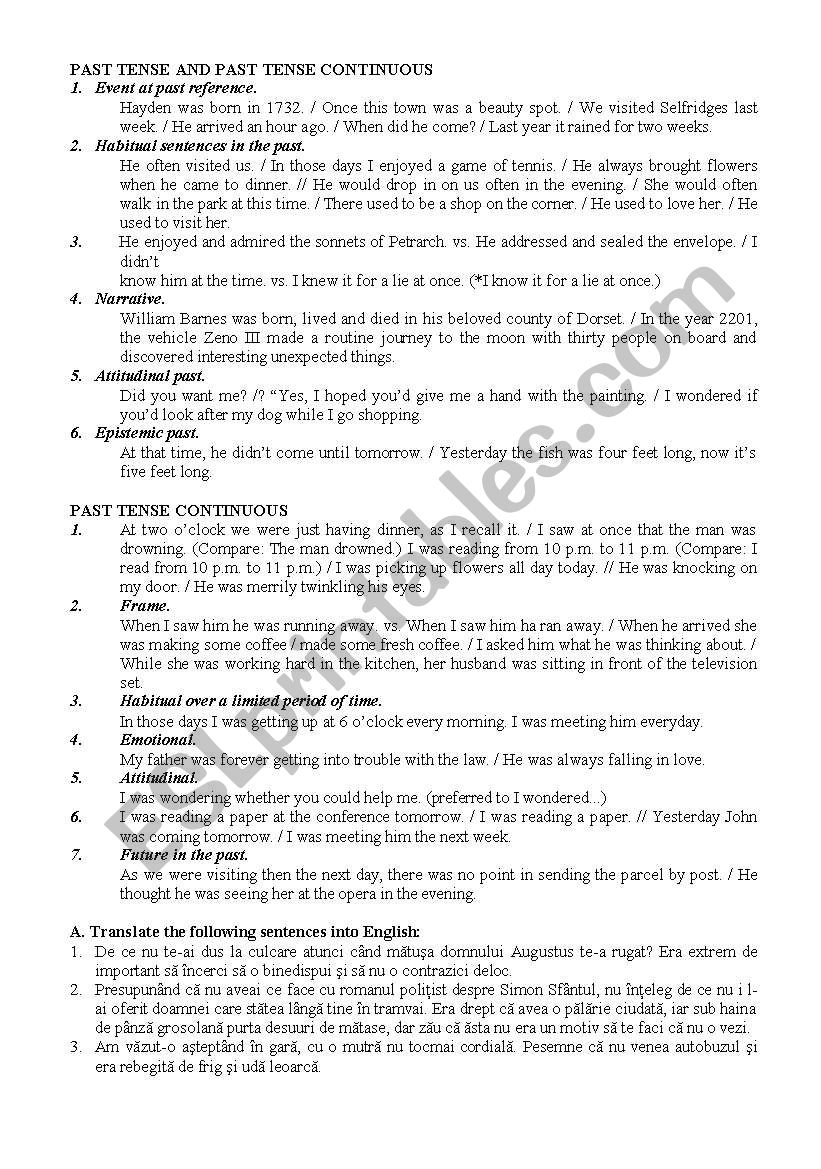 PAST TENSE AND PAST TENSE CONTINUOUS

1. Event at past reference.
Hayden was born in 1732. / Once this town was a beauty spot. / We visited Selfridges last week. / He arrived an hour ago. / When did he come? / Last year it rained for two weeks.

2. Habitual sentences in the past.
He often visited us. / In those days I enjoyed a game of tennis. / He always brought flowers when he came to dinner. // He would drop in on us often in the evening. / She would often walk in the park at this time. / There used to be a shop on the corner. / He used to love her. / He used to visit her.

3. He enjoyed and admired the sonnets of Petrarch. vs. He addressed and sealed the envelope. / I didn't
know him at the time. vs. I knew it for a lie at once. (*I know it for a lie at once.)

4. Narrative.
William Barnes was born, lived and died in his beloved county of Dorset. / In the year 2201, the vehicle Zeno III made a routine journey to the moon with thirty people on board and discovered interesting unexpected things.

5. Attitudinal past.
Did you want me? /? "Yes, I hoped you'd give me a hand with the painting. / I wondered if you'd look after my dog while I go shopping.

6. Epistemic past.
At that time, he didn't come until tomorrow. / Yesterday the fish was four feet long, now it's five feet long.

PAST TENSE CONTINUOUS

1. At two o'clock we were just having dinner, as I recall it. / I saw at once that the man was drowning. (Compare: The man drowned.) I was reading from 10 p.m. to 11 p.m. (Compare: I read from 10 p.m. to 11 p.m.) / I was picking up flowers all day today. // He was knocking on my door. / He was merrily twinkling his eyes.

2. Frame.
When I saw him he was running away. vs. When I saw him ha ran away. / When he arrived she was making some coffee / made some fresh coffee. / I asked him what he was thinking about. / While she was working hard in the kitchen, her husband was sitting in front of the television set.

3. Habitual over a limited period of time.
In those days I was getting up at 6 o'clock every morning. I was meeting him everyday.

4. Emotional.
My father was forever getting into trouble with the law. / He was always falling in love.

5. Attitudinal.
I was wondering whether you could help me. (preferred to I wondered...)

6. I was reading a paper at the conference tomorrow. / I was reading a paper. // Yesterday John was coming tomorrow. / I was meeting him the next week.

7. Future in the past.
As we were visiting then the next day, there was no point in sending the parcel by post. / He thought he was seeing her at the opera in the evening.

A. Translate the following sentences into English:
1. De ce nu te-ai dus la culcare atunci când mătuşa domnului Augustus te-a rugat? Era extrem de important să încerci să o binedispui şi să nu o contrazici deloc.
2. Presupunând că nu aveai ce face cu romanul poliţist despre Simon Sfântul, nu înţeleg de ce nu i l-ai oferit doamnei care stătea lângă tine în tramvai. Era drept că avea o pălărie ciudată, iar sub haina de pânză grosolană purta desuuri de mătase, dar zău că ăsta nu era un motiv să te faci că nu o vezi.
3. Am văzut-o aşteptând în gară, cu o mutră nu tocmai cordială. Pesemne că nu venea autobuzul şi era rebegită de frig şi udă leoarcă.

ESLprintables.com